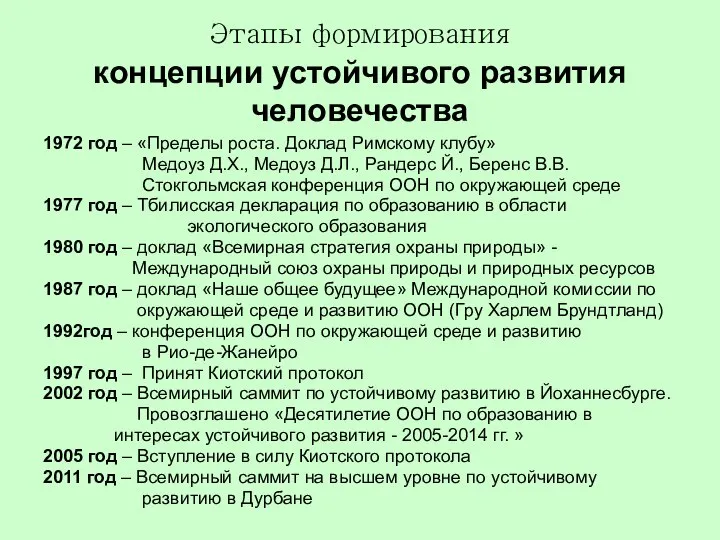 Этапы формирования
концепции устойчивого развития человечества

1972 год – «Пределы роста. Доклад Римскому клубу» Медоуз Д.Х., Медоуз Д.Л., Рандерс Й., Беренс В.В.
Стокгольмская конференция ООН по окружающей среде

1977 год – Тбилисская декларация по образованию в области экологического образования

1980 год – доклад «Всемирная стратегия охраны природы» - Международный союз охраны природы и природных ресурсов

1987 год – доклад «Наше общее будущее» Международной комиссии по окружающей среде и развитию ООН (Гру Харлем Брундтланд)

1992год – конференция ООН по окружающей среде и развитию в Рио-де-Жанейро

1997 год – Принят Киотский протокол

2002 год – Всемирный саммит по устойчивому развитию в Йоханнесбурге. Провозглашено «Десятилетие ООН по образованию в интересах устойчивого развития - 2005-2014 гг. »

2005 год – Вступление в силу Киотского протокола

2011 год – Всемирный саммит на высшем уровне по устойчивому развитию в Дурбане